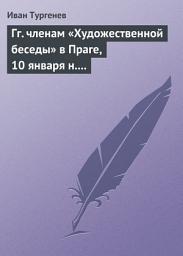 Иван Тургенев

Гг. членам «Художественной беседы» в Праге, 10 января н....